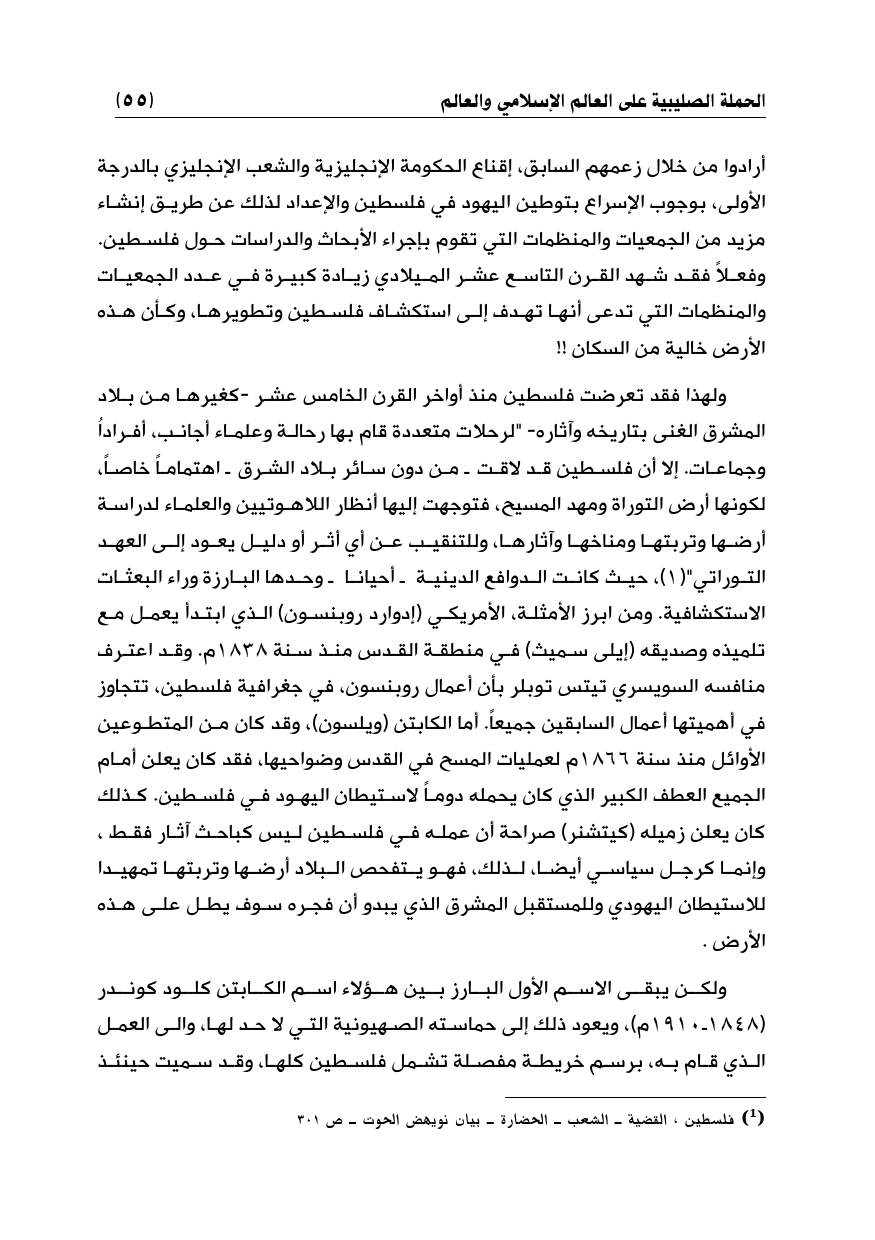 الحملة الصليبية على العالم الإسلامي والعالم (٥٥)

أرادوا من خلال زعمهم السابق، إقناع الحكومة الإنجليزية والشعب الإنجليزي بالدرجة الأولى، بوجوب الإسراع بتوطين اليهود في فلسطين والإعداد لذلك عن طريق إنشاء مزيد من الجمعيات والمنظمات التي تقوم بإجراء الأبحاث والدراسات حول فلسطين. وفعلاً فقد شهد القرن التاسع عشر الميلادي زيادة كبيرة في عدد الجمعيات والمنظمات التي تدعى أنها تهدف إلى استكشاف فلسطين وتطويرها، وكأن هذه الأرض خالية من السكان !!

ولهذا فقد تعرضت فلسطين منذ أواخر القرن الخامس عشر -كغيرها من بلاد المشرق الغنى بتاريخه وآثاره- "لرحلات متعددة قام بها رحالة وعلماء أجانب، أفراداً وجماعات. إلا أن فلسطين قد لاقت ـ من دون سائر بلاد الشرق ـ اهتماماً خاصاً، لكونها أرض التوراة ومهد المسيح، فتوجهت إليها أنظار اللاهوتيين والعلماء لدراسة أرضها وتربتها ومناخها وآثارها، وللتنقيب عن أي أثر أو دليل يعود إلى العهد التوراتي"(١)، حيث كانت الدوافع الدينية ـ أحيانا ـ وحدها البارزة وراء البعثات الاستكشافية. ومن ابرز الأمثلة، الأمريكي (إدوارد روبنسون) الذي ابتدأ يعمل مع تلميذه وصديقه (إيلى سميث) في منطقة القدس منذ سنة ١٨٣٨م. وقد اعترف منافسه السويسري تيتس توبلر بأن أعمال روبنسون، في جغرافية فلسطين، تتجاوز في أهميتها أعمال السابقين جميعاً. أما الكابتن (ويلسون)، وقد كان من المتطوعين الأوائل منذ سنة ١٨٦٦م لعمليات المسح في القدس وضواحيها، فقد كان يعلن أمام الجميع العطف الكبير الذي كان يحمله دوماً لاستيطان اليهود في فلسطين. كذلك كان يعلن زميله (كيتشنر) صراحة أن عمله في فلسطين ليس كباحث آثار فقط ، وإنما كرجل سياسي أيضا، لذلك، فهو يتفحص البلاد أرضها وتربتها تمهيدا للاستيطان اليهودي وللمستقبل المشرق الذي يبدو أن فجره سوف يطل على هذه الأرض .

ولكن يبقى الاسم الأول البارز بين هؤلاء اسم الكابتن كلود كوندر (١٨٤٨ـ١٩١٠م)، ويعود ذلك إلى حماسته الصهيونية التي لا حد لها، والى العمل الذي قام به، برسم خريطة مفصلة تشمل فلسطين كلها، وقد سميت حينئذ

(1) فلسطين ، القضية ـ الشعب ـ الحضارة ـ بيان نويهض الحوت ـ ص ٣٠١